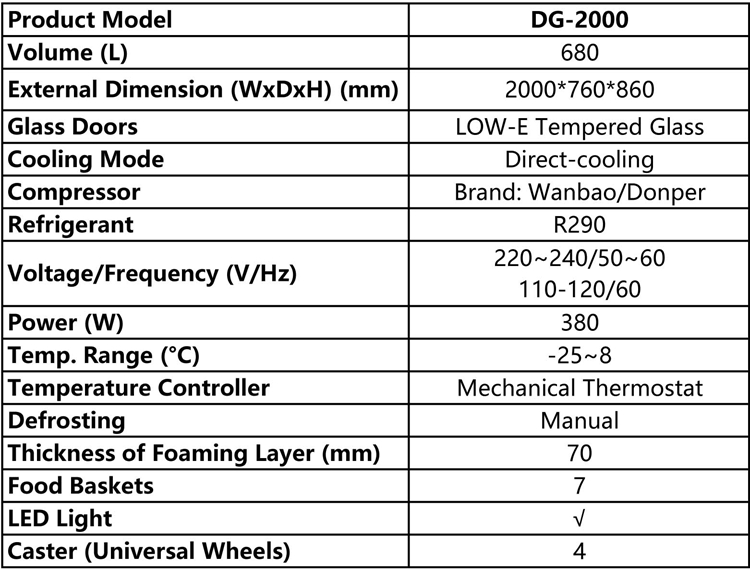 | Product Model | DG-2000 |
|---|---|
| Volume (L) | 680 |
| External Dimension (WxDxH) (mm) | 2000*760*860 |
| Glass Doors | LOW-E Tempered Glass |
| Cooling Mode | Direct-cooling |
| Compressor | Brand: Wanbao/Donper |
| Refrigerant | R290 |
| Voltage/Frequency (V/Hz) | 220~240/50~60 110-120/60 |
| Power (W) | 380 |
| Temp. Range (°C) | -25~8 |
| Temperature Controller | Mechanical Thermostat |
| Defrosting | Manual |
| Thickness of Foaming Layer (mm) | 70 |
| Food Baskets | 7 |
| LED Light | √ |
| Caster (Universal Wheels) | 4 |